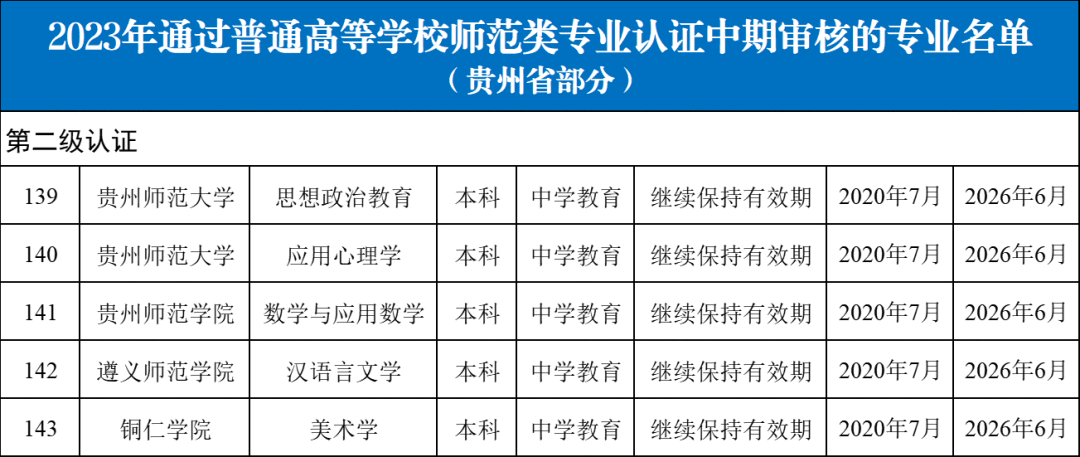 2023年通过普通高等学校师范类专业认证中期审核的专业名单
（贵州省部分）

第二级认证

| 139 | 贵州师范大学 | 思想政治教育 | 本科 | 中学教育 | 继续保持有效期 | 2020年7月 | 2026年6月 |
|---|---|---|---|---|---|---|---|
| 140 | 贵州师范大学 | 应用心理学 | 本科 | 中学教育 | 继续保持有效期 | 2020年7月 | 2026年6月 |
| 141 | 贵州师范学院 | 数学与应用数学 | 本科 | 中学教育 | 继续保持有效期 | 2020年7月 | 2026年6月 |
| 142 | 遵义师范学院 | 汉语言文学 | 本科 | 中学教育 | 继续保持有效期 | 2020年7月 | 2026年6月 |
| 143 | 铜仁学院 | 美术学 | 本科 | 中学教育 | 继续保持有效期 | 2020年7月 | 2026年6月 |